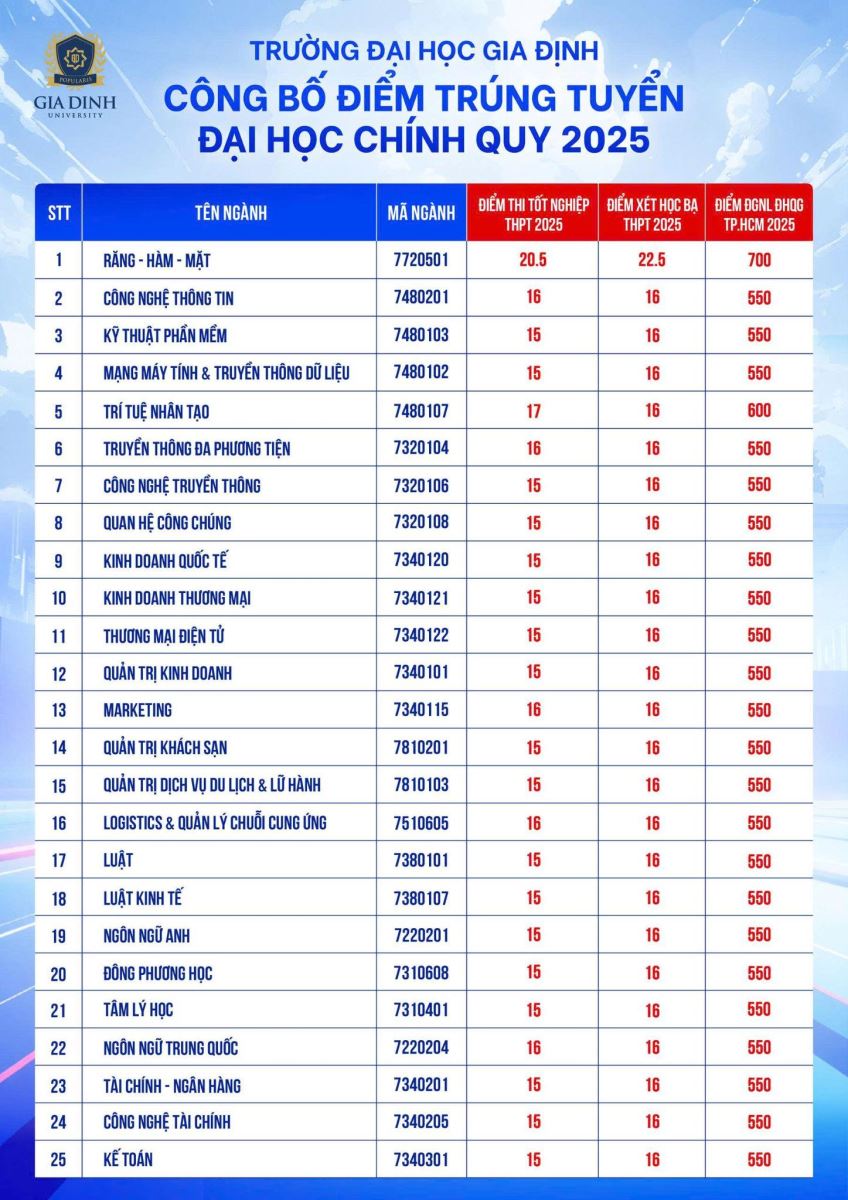 POPULARIS
GIA DINH
UNIVERSITY

TRƯỜNG ĐẠI HỌC GIA ĐỊNH
CÔNG BỐ ĐIỂM TRÚNG TUYỂN
ĐẠI HỌC CHÍNH QUY 2025

| STT | TÊN NGÀNH | MÃ NGÀNH | ĐIỂM THI TỐT NGHIỆP THPT 2025 | ĐIỂM XÉT HỌC BẠ THPT 2025 | ĐIỂM ĐGNL ĐHQG TP.HCM 2025 |
|---|---|---|---|---|---|
| 1 | RĂNG - HÀM - MẶT | 7720501 | 20.5 | 22.5 | 700 |
| 2 | CÔNG NGHỆ THÔNG TIN | 7480201 | 16 | 16 | 550 |
| 3 | KỸ THUẬT PHẦN MỀM | 7480103 | 15 | 16 | 550 |
| 4 | MẠNG MÁY TÍNH & TRUYỀN THÔNG DỮ LIỆU | 7480102 | 15 | 16 | 550 |
| 5 | TRÍ TUỆ NHÂN TẠO | 7480107 | 17 | 16 | 600 |
| 6 | TRUYỀN THÔNG ĐA PHƯƠNG TIỆN | 7320104 | 16 | 16 | 550 |
| 7 | CÔNG NGHỆ TRUYỀN THÔNG | 7320106 | 15 | 16 | 550 |
| 8 | QUAN HỆ CÔNG CHÚNG | 7320108 | 15 | 16 | 550 |
| 9 | KINH DOANH QUỐC TẾ | 7340120 | 15 | 16 | 550 |
| 10 | KINH DOANH THƯƠNG MẠI | 7340121 | 15 | 16 | 550 |
| 11 | THƯƠNG MẠI ĐIỆN TỬ | 7340122 | 15 | 16 | 550 |
| 12 | QUẢN TRỊ KINH DOANH | 7340101 | 15 | 16 | 550 |
| 13 | MARKETING | 7340115 | 16 | 16 | 550 |
| 14 | QUẢN TRỊ KHÁCH SẠN | 7810201 | 15 | 16 | 550 |
| 15 | QUẢN TRỊ DỊCH VỤ DU LỊCH & LỮ HÀNH | 7810103 | 15 | 16 | 550 |
| 16 | LOGISTICS & QUẢN LÝ CHUỖI CUNG ỨNG | 7510605 | 16 | 16 | 550 |
| 17 | LUẬT | 7380101 | 15 | 16 | 550 |
| 18 | LUẬT KINH TẾ | 7380107 | 15 | 16 | 550 |
| 19 | NGÔN NGỮ ANH | 7220201 | 15 | 16 | 550 |
| 20 | ĐÔNG PHƯƠNG HỌC | 7310608 | 15 | 16 | 550 |
| 21 | TÂM LÝ HỌC | 7310401 | 15 | 16 | 550 |
| 22 | NGÔN NGỮ TRUNG QUỐC | 7220204 | 16 | 16 | 550 |
| 23 | TÀI CHÍNH - NGÂN HÀNG | 7340201 | 15 | 16 | 550 |
| 24 | CÔNG NGHỆ TÀI CHÍNH | 7340205 | 15 | 16 | 550 |
| 25 | KẾ TOÁN | 7340301 | 15 | 16 | 550 |